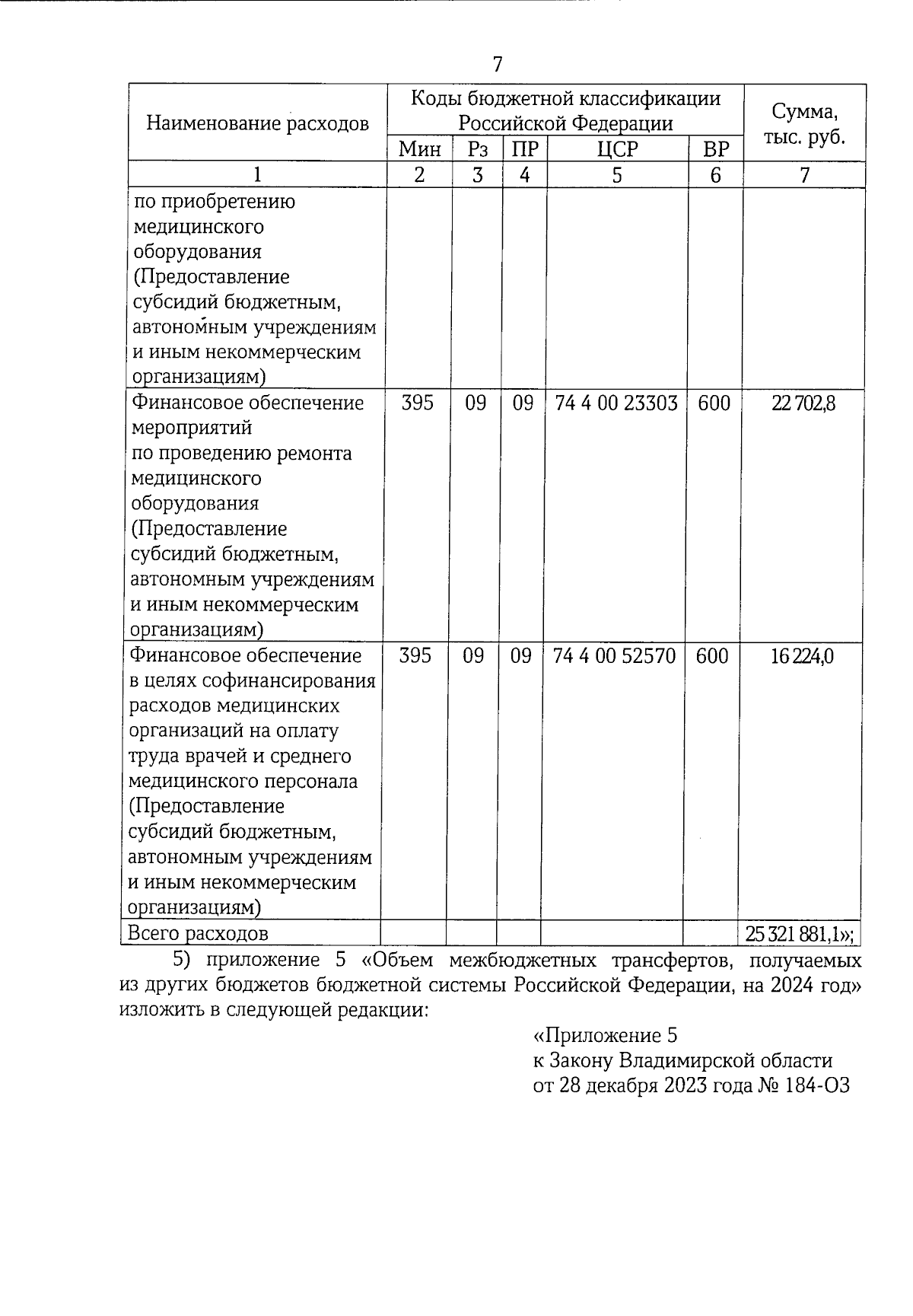 7

| Наименование расходов | Коды бюджетной классификации Российской Федерации | | | | | Сумма, тыс. руб. |
|---|---|---|---|---|---|---|
| | Мин | Рз | ПР | ЦСР | ВР | |
| 1 | 2 | 3 | 4 | 5 | 6 | 7 |
| по приобретению медицинского оборудования (Предоставление субсидий бюджетным, автономным учреждениям и иным некоммерческим организациям) | | | | | | |
| Финансовое обеспечение мероприятий по проведению ремонта медицинского оборудования (Предоставление субсидий бюджетным, автономным учреждениям и иным некоммерческим организациям) | 395 | 09 | 09 | 74 4 00 23303 | 600 | 22 702,8 |
| Финансовое обеспечение в целях софинансирования расходов медицинских организаций на оплату труда врачей и среднего медицинского персонала (Предоставление субсидий бюджетным, автономным учреждениям и иным некоммерческим организациям) | 395 | 09 | 09 | 74 4 00 52570 | 600 | 16 224,0 |
| Всего расходов | | | | | | 25 321 881,1»; |

5) приложение 5 «Объем межбюджетных трансфертов, получаемых из других бюджетов бюджетной системы Российской Федерации, на 2024 год» изложить в следующей редакции:

«Приложение 5
к Закону Владимирской области
от 28 декабря 2023 года № 184-ОЗ